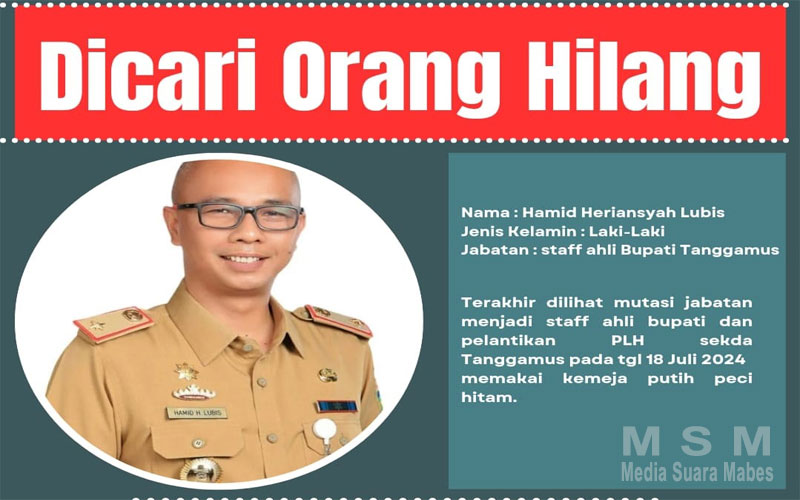 Dicari Orang Hilang

HAMID H. LUBIS

Nama : Hamid Heriansyah Lubis
Jenis Kelamin : Laki-Laki
Jabatan : staff ahli Bupati Tanggamus

Terakhir dilihat mutasi jabatan menjadi staff ahli bupati dan pelantikan PLH sekda Tanggamus pada tgl 18 Juli 2024 memakai kemeja putih peci hitam.

MSM
Media Suara Mabes